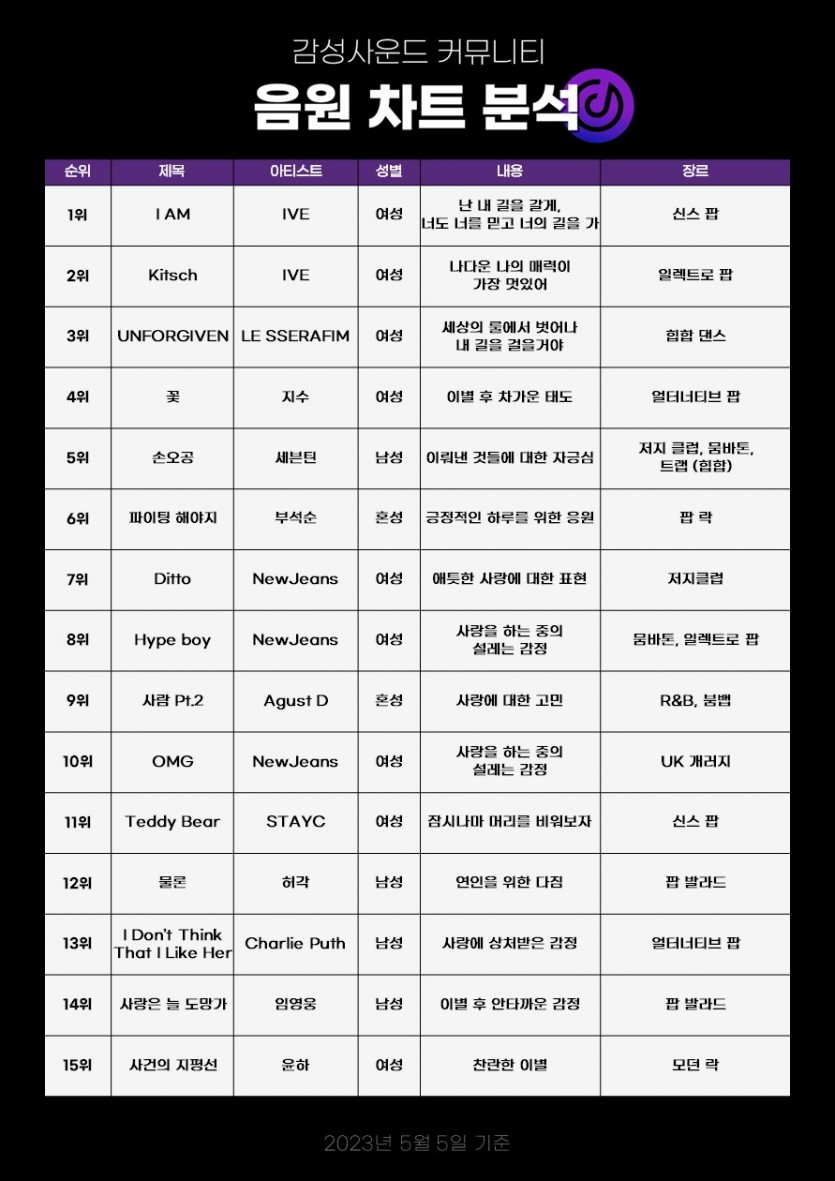 감성사운드 커뮤니티

음원 차트 분석

| 순위 | 제목 | 아티스트 | 성별 | 내용 | 장르 |
|---|---|---|---|---|---|
| 1위 | I AM | IVE | 여성 | 난 내 길을 갈게, 너도 너를 믿고 너의 길을 가 | 신스 팝 |
| 2위 | Kitsch | IVE | 여성 | 나다운 나의 매력이 가장 멋있어 | 일렉트로 팝 |
| 3위 | UNFORGIVEN | LE SSERAFIM | 여성 | 세상의 룰에서 벗어나 내 길을 걸을거야 | 힙합 댄스 |
| 4위 | 꽃 | 지수 | 여성 | 이별 후 차가운 태도 | 얼터너티브 팝 |
| 5위 | 손오공 | 세븐틴 | 남성 | 이뤄낸 것들에 대한 자긍심 | 저지 클럽, 뭄바톤, 트랩 (힙합) |
| 6위 | 파이팅 해야지 | 부석순 | 혼성 | 긍정적인 하루를 위한 응원 | 팝 락 |
| 7위 | Ditto | NewJeans | 여성 | 애틋한 사랑에 대한 표현 | 저지클럽 |
| 8위 | Hype boy | NewJeans | 여성 | 사랑을 하는 중의 설레는 감정 | 뭄바톤, 일렉트로 팝 |
| 9위 | 사람 Pt.2 | Agust D | 혼성 | 사랑에 대한 고민 | R&B, 붐뱁 |
| 10위 | OMG | NewJeans | 여성 | 사랑을 하는 중의 설레는 감정 | UK 개러지 |
| 11위 | Teddy Bear | STAYC | 여성 | 잠시나마 머리를 비워보자 | 신스 팝 |
| 12위 | 물론 | 허각 | 남성 | 연인을 위한 다짐 | 팝 발라드 |
| 13위 | I Don't Think That I Like Her | Charlie Puth | 남성 | 사랑에 상처받은 감정 | 얼터너티브 팝 |
| 14위 | 사랑은 늘 도망가 | 임영웅 | 남성 | 이별 후 안타까운 감정 | 팝 발라드 |
| 15위 | 사건의 지평선 | 윤하 | 여성 | 찬란한 이별 | 모던 락 |

2023년 5월 5일 기준